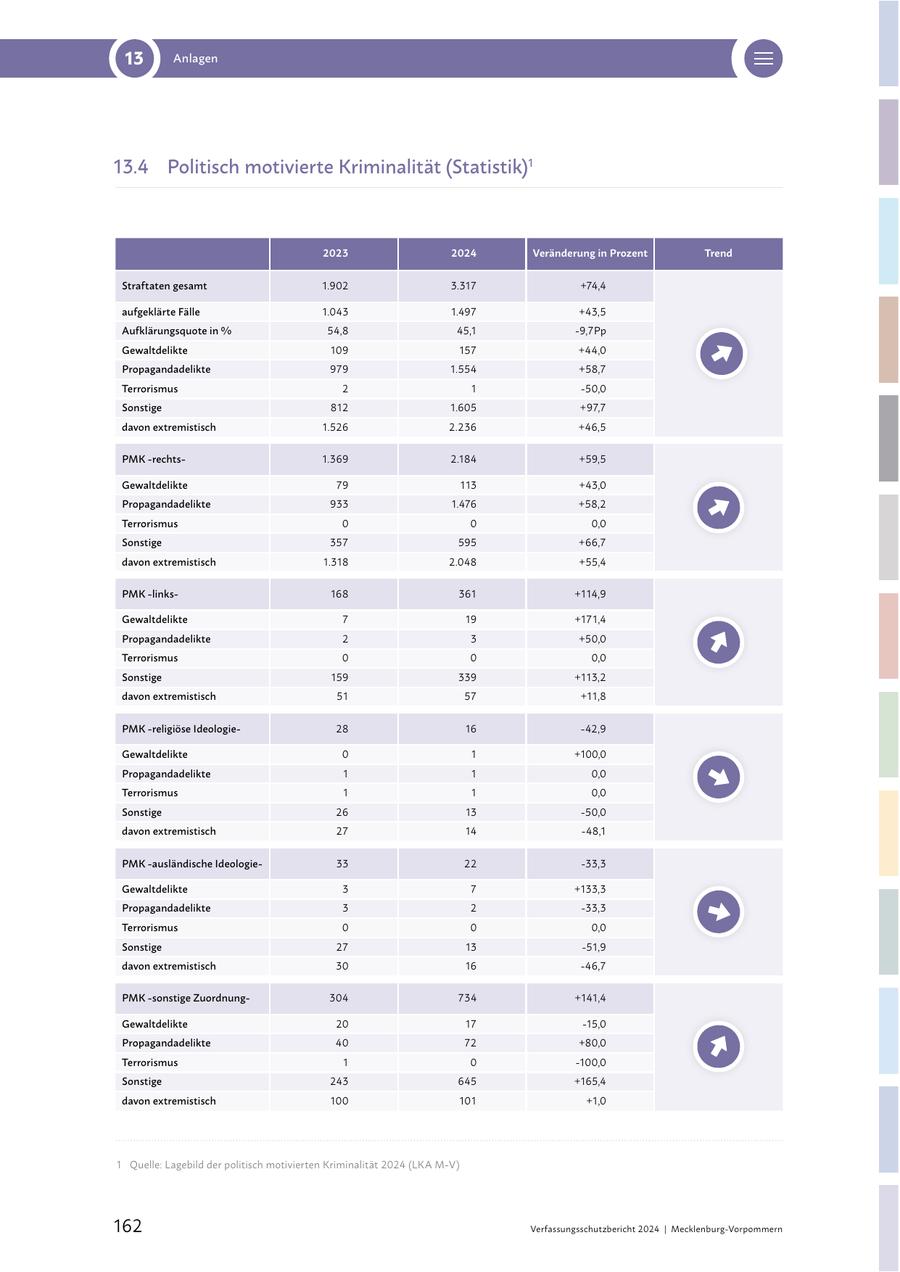 13 Anlagen

13.4 Politisch motivierte Kriminalität (Statistik)$^1$

| | 2023 | 2024 | Veränderung in Prozent | Trend |
|---|---|---|---|---|
| Straftaten gesamt | 1.902 | 3.317 | +74,4 | |
| aufgeklärte Fälle | 1.043 | 1.497 | +43,5 | |
| Aufklärungsquote in % | 54,8 | 45,1 | -9,7Pp | |
| Gewaltdelikte | 109 | 157 | +44,0 | |
| Propagandadelikte | 979 | 1.554 | +58,7 | |
| Terrorismus | 2 | 1 | -50,0 | |
| Sonstige | 812 | 1.605 | +97,7 | |
| davon extremistisch | 1.526 | 2.236 | +46,5 | |
| PMK -rechts- | 1.369 | 2.184 | +59,5 | |
| Gewaltdelikte | 79 | 113 | +43,0 | |
| Propagandadelikte | 933 | 1.476 | +58,2 | |
| Terrorismus | 0 | 0 | 0,0 | |
| Sonstige | 357 | 595 | +66,7 | |
| davon extremistisch | 1.318 | 2.048 | +55,4 | |
| PMK -links- | 168 | 361 | +114,9 | |
| Gewaltdelikte | 7 | 19 | +171,4 | |
| Propagandadelikte | 2 | 3 | +50,0 | |
| Terrorismus | 0 | 0 | 0,0 | |
| Sonstige | 159 | 339 | +113,2 | |
| davon extremistisch | 51 | 57 | +11,8 | |
| PMK -religiöse Ideologie- | 28 | 16 | -42,9 | |
| Gewaltdelikte | 0 | 1 | +100,0 | |
| Propagandadelikte | 1 | 1 | 0,0 | |
| Terrorismus | 1 | 1 | 0,0 | |
| Sonstige | 26 | 13 | -50,0 | |
| davon extremistisch | 27 | 14 | -48,1 | |
| PMK -ausländische Ideologie- | 33 | 22 | -33,3 | |
| Gewaltdelikte | 3 | 7 | +133,3 | |
| Propagandadelikte | 3 | 2 | -33,3 | |
| Terrorismus | 0 | 0 | 0,0 | |
| Sonstige | 27 | 13 | -51,9 | |
| davon extremistisch | 30 | 16 | -46,7 | |
| PMK -sonstige Zuordnung- | 304 | 734 | +141,4 | |
| Gewaltdelikte | 20 | 17 | -15,0 | |
| Propagandadelikte | 40 | 72 | +80,0 | |
| Terrorismus | 1 | 0 | -100,0 | |
| Sonstige | 243 | 645 | +165,4 | |
| davon extremistisch | 100 | 101 | +1,0 | |

1 Quelle: Lagebild der politisch motivierten Kriminalität 2024 (LKA M-V)

162 Verfassungsschutzbericht 2024 | Mecklenburg-Vorpommern